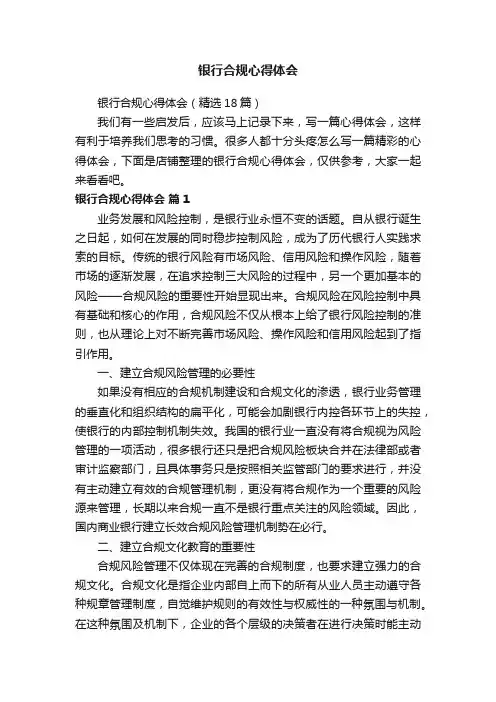 银行合规心得体会

银行合规心得体会（精选18篇）

我们有一些启发后，应该马上记录下来，写一篇心得体会，这样有利于培养我们思考的习惯。很多人都十分头疼怎么写一篇精彩的心得体会，下面是店铺整理的银行合规心得体会，仅供参考，大家一起来看看吧。

银行合规心得体会 篇1

业务发展和风险控制，是银行业永恒不变的话题。自从银行诞生之日起，如何在发展的同时稳步控制风险，成为了历代银行人实践求索的目标。传统的银行风险有市场风险、信用风险和操作风险，随着市场的逐渐发展，在追求控制三大风险的过程中，另一个更加基本的风险——合规风险的重要性开始显现出来。合规风险在风险控制中具有基础和核心的作用，合规风险不仅从根本上给了银行风险控制的准则，也从理论上对不断完善市场风险、操作风险和信用风险起到了指引作用。

一、建立合规风险管理的必要性

如果没有相应的合规机制建设和合规文化的渗透，银行业务管理的垂直化和组织结构的扁平化，可能会加剧银行内控各环节上的失控，使银行的内部控制机制失效。我国的银行业一直没有将合规视为风险管理的一项活动，很多银行还只是把合规风险板块合并在法律部或者审计监察部门，且具体事务只是按照相关监管部门的要求进行，并没有主动建立有效的合规管理机制，更没有将合规作为一个重要的风险源来管理，长期以来合规一直不是银行重点关注的风险领域。因此，国内商业银行建立长效合规风险管理机制势在必行。

二、建立合规文化教育的重要性

合规风险管理不仅体现在完善的合规制度，也要求建立强力的合规文化。合规文化是指企业内部自上而下的所有从业人员主动遵守各种规章管理制度，自觉维护规则的有效性与权威性的一种氛围与机制。在这种氛围及机制下，企业的各个层级的决策者在进行决策时能主动